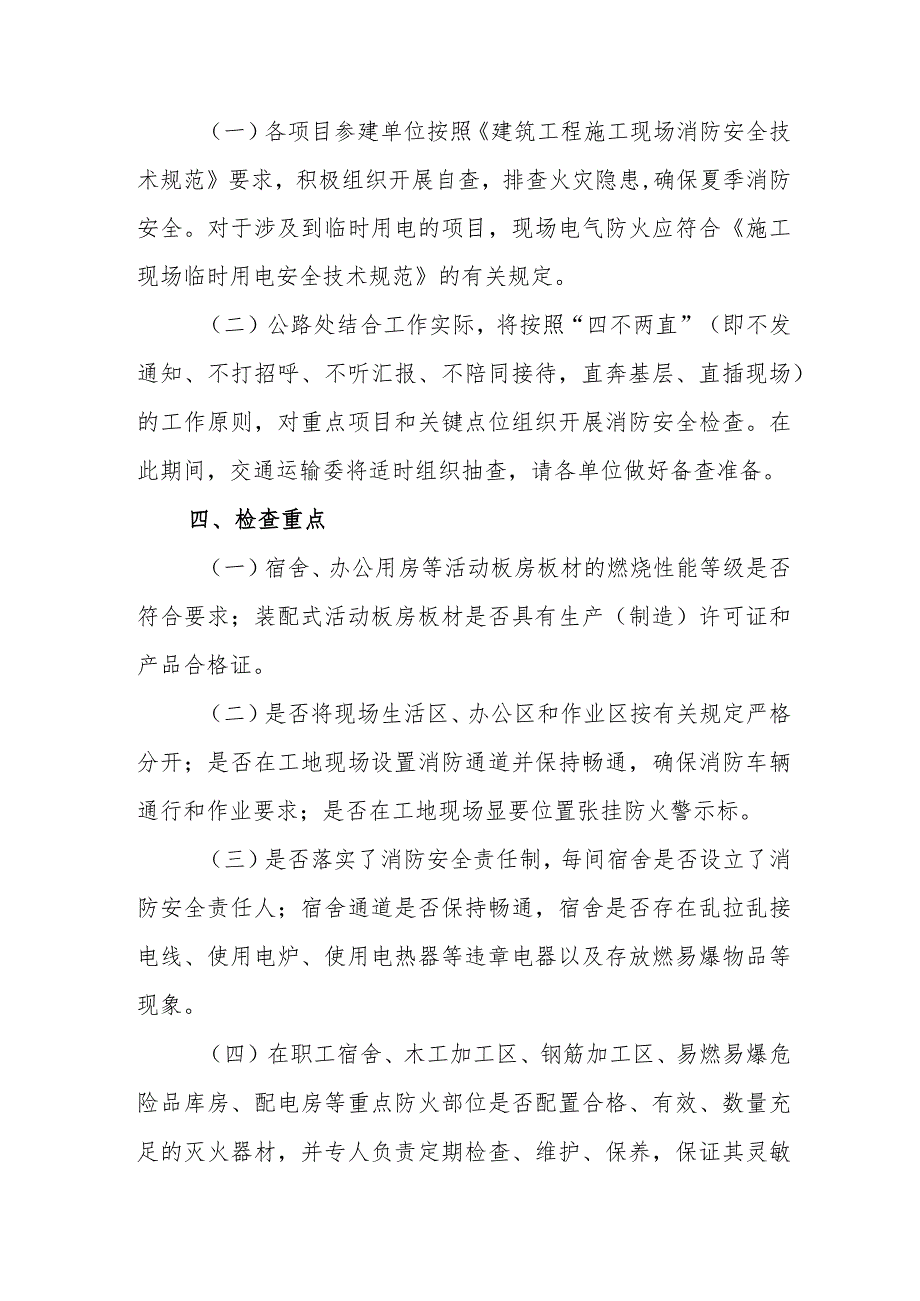 （一）各项目参建单位按照《建筑工程施工现场消防安全技术规范》要求，积极组织开展自查，排查火灾隐患，确保夏季消防安全。对于涉及到临时用电的项目，现场电气防火应符合《施工现场临时用电安全技术规范》的有关规定。

（二）公路处结合工作实际，将按照“四不两直”（即不发通知、不打招呼、不听汇报、不陪同接待，直奔基层、直插现场）的工作原则，对重点项目和关键点位组织开展消防安全检查。在此期间，交通运输委将适时组织抽查，请各单位做好备查准备。

四、检查重点

（一）宿舍、办公用房等活动板房板材的燃烧性能等级是否符合要求；装配式活动板房板材是否具有生产（制造）许可证和产品合格证。

（二）是否将现场生活区、办公区和作业区按有关规定严格分开；是否在工地现场设置消防通道并保持畅通，确保消防车辆通行和作业要求；是否在工地现场显要位置张挂防火警示标。

（三）是否落实了消防安全责任制，每间宿舍是否设立了消防安全责任人；宿舍通道是否保持畅通，宿舍是否存在乱拉乱接电线、使用电炉、使用电热器等违章电器以及存放燃易爆物品等现象。

（四）在职工宿舍、木工加工区、钢筋加工区、易燃易爆危险品库房、配电房等重点防火部位是否配置合格、有效、数量充足的灭火器材，并专人负责定期检查、维护、保养，保证其灵敏